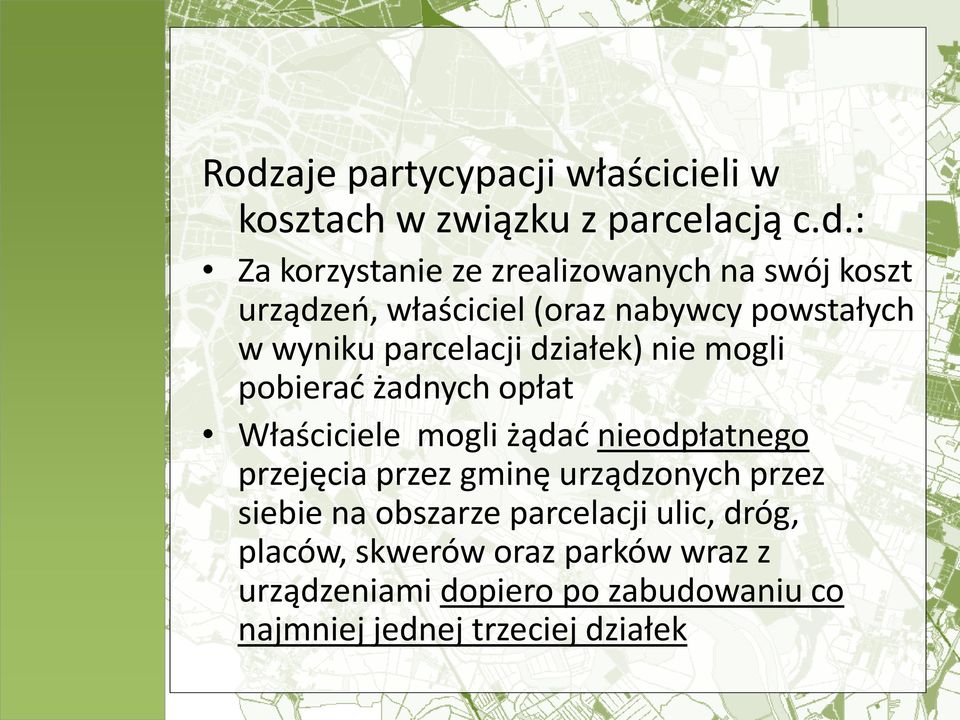 Rodzaje partycypacji właścicieli w kosztach w związku z parcelacją c.d.:

• Za korzystanie ze zrealizowanych na swój koszt urządzeń, właściciel (oraz nabywcy powstałych w wyniku parcelacji działek) nie mogli pobierać żadnych opłat

• Właściciele mogli żądać nieodpłatnego przejęcia przez gminę urządzonych przez siebie na obszarze parcelacji ulic, dróg, placów, skwerów oraz parków wraz z urządzeniami dopiero po zabudowaniu co najmniej jednej trzeciej działek